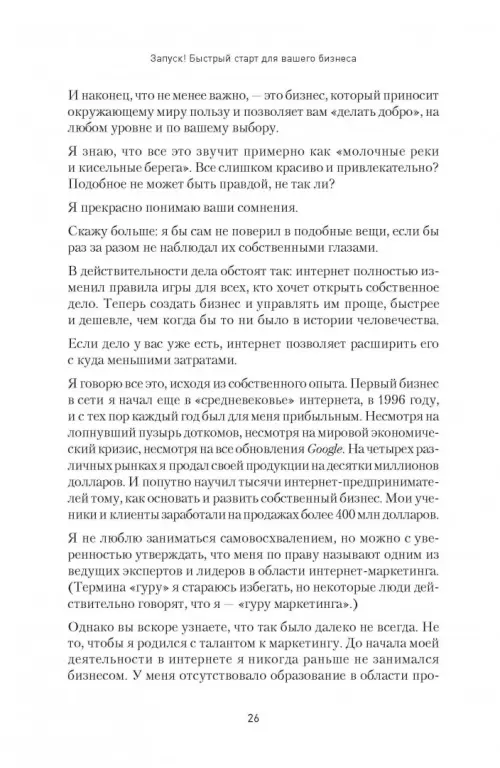 Запуск! Быстрый старт для вашего бизнеса

И наконец, что не менее важно, — это бизнес, который приносит окружающему миру пользу и позволяет вам «делать добро», на любом уровне и по вашему выбору.

Я знаю, что все это звучит примерно как «молочные реки и кисельные берега». Все слишком красиво и привлекательно? Подобное не может быть правдой, не так ли?

Я прекрасно понимаю ваши сомнения.

Скажу больше: я бы сам не поверил в подобные вещи, если бы раз за разом не наблюдал их собственными глазами.

В действительности дела обстоят так: интернет полностью изменил правила игры для всех, кто хочет открыть собственное дело. Теперь создать бизнес и управлять им проще, быстрее и дешевле, чем когда бы то ни было в истории человечества.

Если дело у вас уже есть, интернет позволяет расширить его с куда меньшими затратами.

Я говорю все это, исходя из собственного опыта. Первый бизнес в сети я начал еще в «средневековье» интернета, в 1996 году, и с тех пор каждый год был для меня прибыльным. Несмотря на лопнувший пузырь доткомов, несмотря на мировой экономический кризис, несмотря на все обновления Google. На четырех различных рынках я продал своей продукции на десятки миллионов долларов. И попутно научил тысячи интернет-предпринимателей тому, как основать и развить собственный бизнес. Мои ученики и клиенты заработали на продажах более 400 млн долларов.

Я не люблю заниматься самовосхвалением, но можно с уверенностью утверждать, что меня по праву называют одним из ведущих экспертов и лидеров в области интернет-маркетинга. (Термина «гуру» я стараюсь избегать, но некоторые люди действительно говорят, что я — «гуру маркетинга».)

Однако вы вскоре узнаете, что так было далеко не всегда. Не то, чтобы я родился с талантом к маркетингу. До начала моей деятельности в интернете я никогда раньше не занимался бизнесом. У меня отсутствовало образование в области про-

26